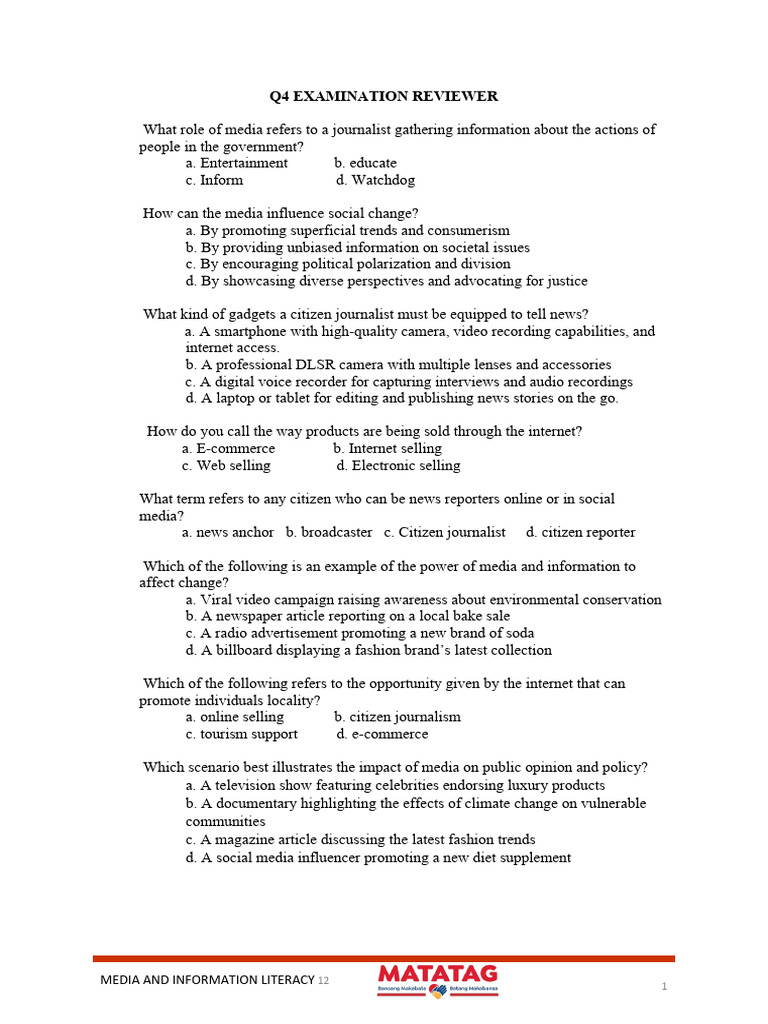 Q4 EXAMINATION REVIEWER

What role of media refers to a journalist gathering information about the actions of people in the government?
a. Entertainment b. educate
c. Inform d. Watchdog

How can the media influence social change?
a. By promoting superficial trends and consumerism
b. By providing unbiased information on societal issues
c. By encouraging political polarization and division
d. By showcasing diverse perspectives and advocating for justice

What kind of gadgets a citizen journalist must be equipped to tell news?
a. A smartphone with high-quality camera, video recording capabilities, and internet access.
b. A professional DLSR camera with multiple lenses and accessories
c. A digital voice recorder for capturing interviews and audio recordings
d. A laptop or tablet for editing and publishing news stories on the go.

How do you call the way products are being sold through the internet?
a. E-commerce b. Internet selling
c. Web selling d. Electronic selling

What term refers to any citizen who can be news reporters online or in social media?
a. news anchor b. broadcaster c. Citizen journalist d. citizen reporter

Which of the following is an example of the power of media and information to affect change?
a. Viral video campaign raising awareness about environmental conservation
b. A newspaper article reporting on a local bake sale
c. A radio advertisement promoting a new brand of soda
d. A billboard displaying a fashion brand's latest collection

Which of the following refers to the opportunity given by the internet that can promote individuals locality?
a. online selling b. citizen journalism
c. tourism support d. e-commerce

Which scenario best illustrates the impact of media on public opinion and policy?
a. A television show featuring celebrities endorsing luxury products
b. A documentary highlighting the effects of climate change on vulnerable communities
c. A magazine article discussing the latest fashion trends
d. A social media influencer promoting a new diet supplement

MEDIA AND INFORMATION LITERACY 12
MATATAG
Bansang Makabata Batang Makabansa
1